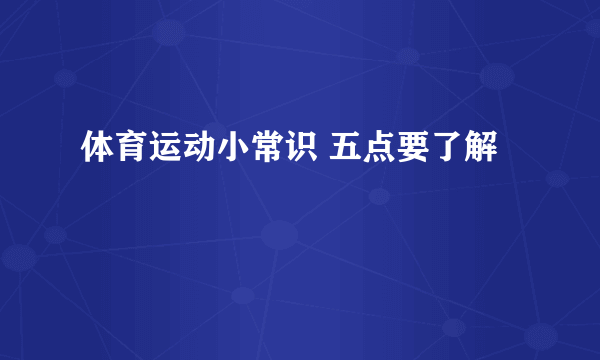 体育运动小常识 五点要了解